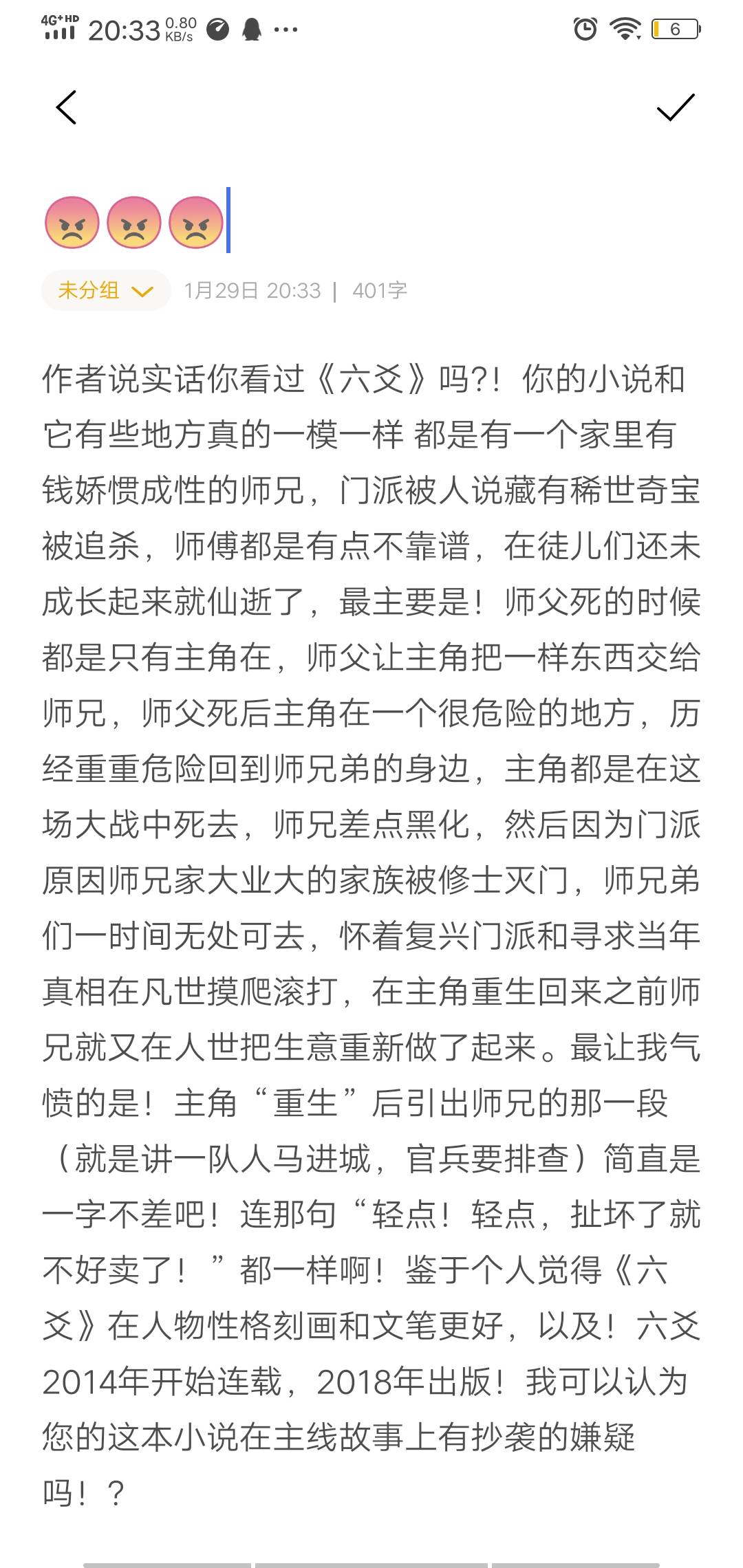 4G+HD 20:33 0.80 KB/s ··· 6

😡😡😡

未分组 1月29日 20:33 | 401字

作者说实话你看过《六爻》吗?! 你的小说和它有些地方真的一模一样 都是有一个家里有钱娇惯成性的师兄，门派被人说藏有稀世奇宝被追杀，师傅都是有点不靠谱，在徒儿们还未成长起来就仙逝了，最主要是！师父死的时候都是只有主角在，师父让主角把一样东西交给师兄，师父死后主角在一个很危险的地方，历经重重危险回到师兄弟的身边，主角都是在这场大战中死去，师兄差点黑化，然后因为门派原因师兄家大业大的家族被修士灭门，师兄弟们一时间无处可去，怀着复兴门派和寻求当年真相在凡世摸爬滚打，在主角重生回来之前师兄就又在人世把生意重新做了起来。最让我气愤的是！主角“重生”后引出师兄的那一段（就是讲一队人马进城，官兵要排查）简直是一字不差吧！连那句“轻点！轻点，扯坏了就不好卖了！”都一样啊！鉴于个人觉得《六爻》在人物性格刻画和文笔更好，以及！六爻2014年开始连载，2018年出版！我可以认为您的这本小说在主线故事上有抄袭的嫌疑吗！？